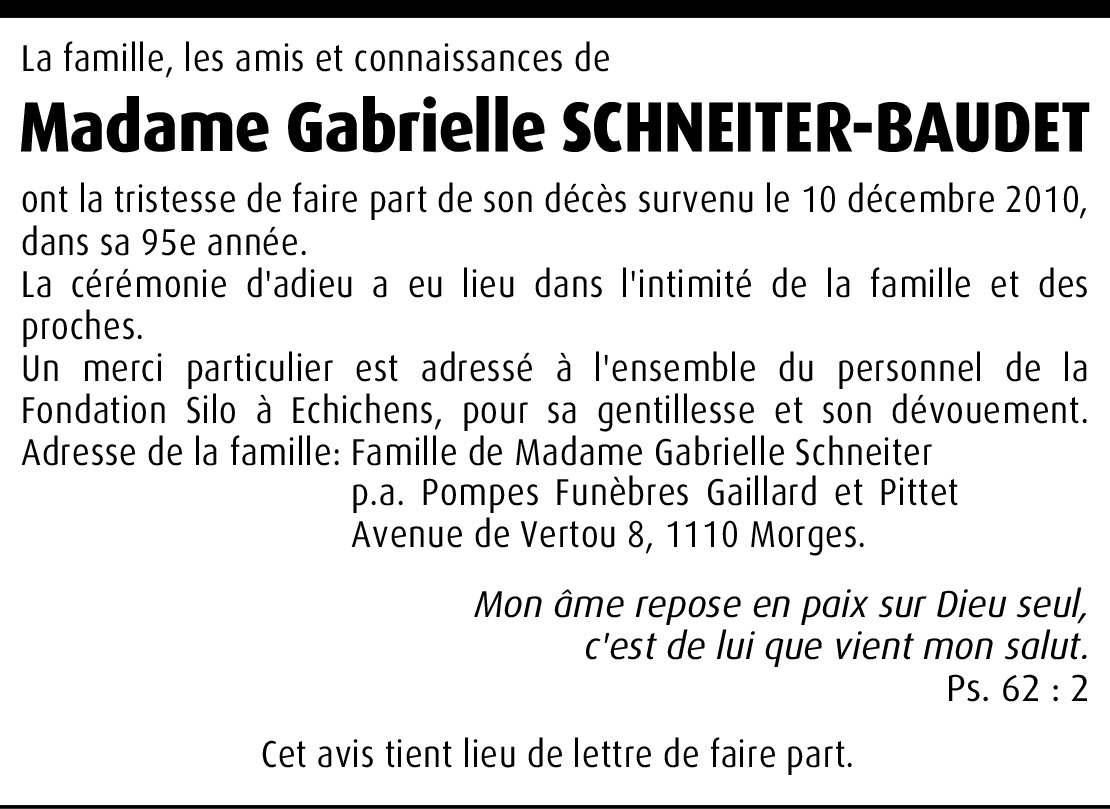 La famille, les amis et connaissances de

Madame Gabrielle SCHNEITER-BAUDET

ont la tristesse de faire part de son décès survenu le 10 décembre 2010, dans sa 95e année.
La cérémonie d'adieu a eu lieu dans l'intimité de la famille et des proches.
Un merci particulier est adressé à l'ensemble du personnel de la Fondation Silo à Echichens, pour sa gentillesse et son dévouement.
Adresse de la famille: Famille de Madame Gabrielle Schneiter
p.a. Pompes Funèbres Gaillard et Pittet
Avenue de Vertou 8, 1110 Morges.

Mon âme repose en paix sur Dieu seul,
c'est de lui que vient mon salut.
Ps. 62 : 2

Cet avis tient lieu de lettre de faire part.